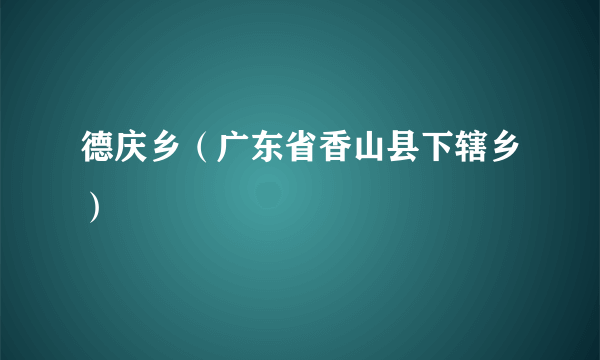 德庆乡（广东省香山县下辖乡）